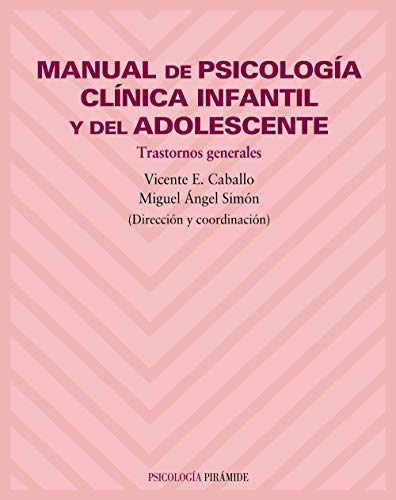 MANUAL DE PSICOLOGÍA CLÍNICA INFANTIL Y DEL ADOLESCENTE

Trastornos generales

Vicente E. Caballo
Miguel Ángel Simón
(Dirección y coordinación)

PSICOLOGÍA PIRÁMIDE